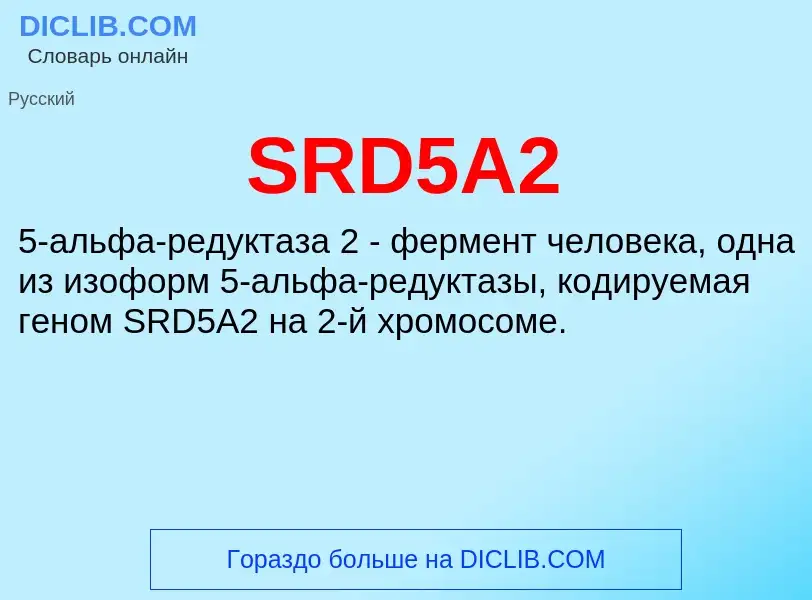 DICLIB.COM
Словарь онлайн

Русский

SRD5A2

5-альфа-редуктаза 2 - фермент человека, одна из изоформ 5-альфа-редуктазы, кодируемая геном SRD5A2 на 2-й хромосоме.

Гораздо больше на DICLIB.COM